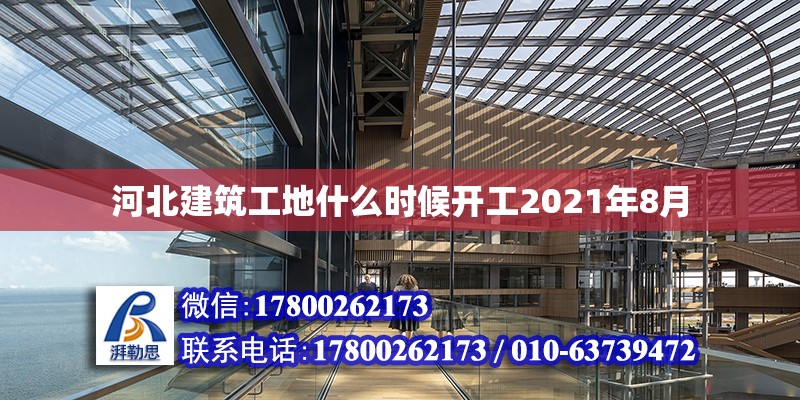 河北建筑工地什么时候开工2021年8月

湃勒思

微信：17800262173

联系电话：17800262173 / 010-63739472